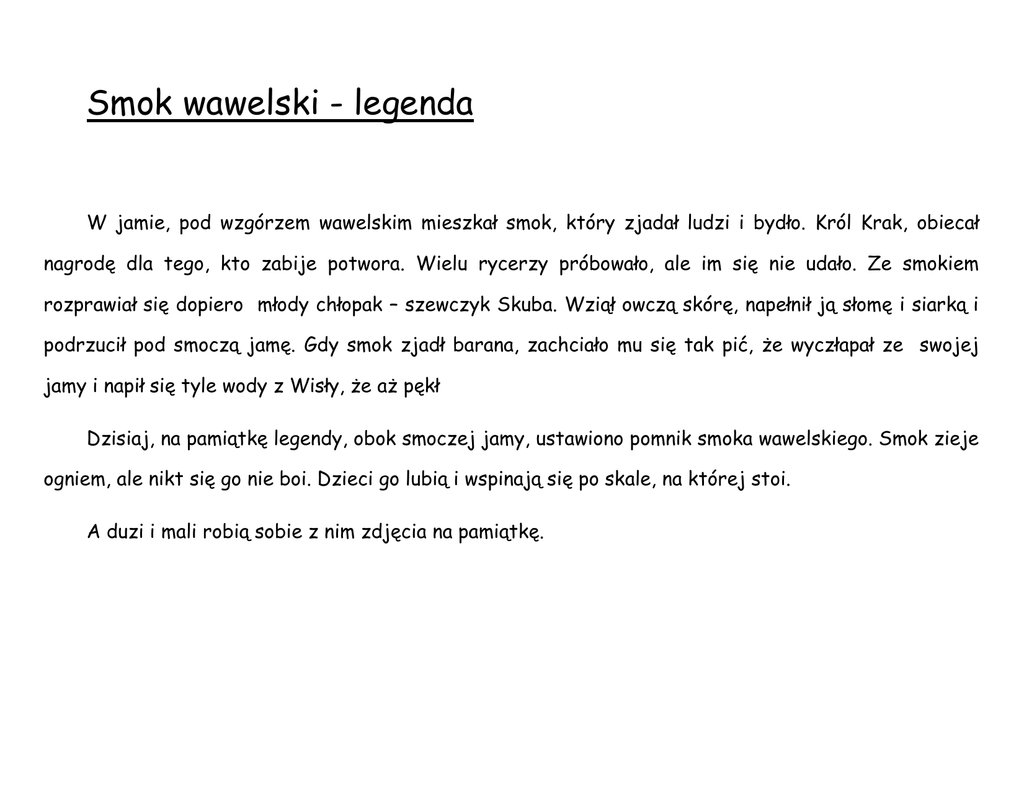 Smok wawelski - legenda

W jamie, pod wzgórzem wawelskim mieszkał smok, który zjadał ludzi i bydło. Król Krak, obiecał nagrodę dla tego, kto zabije potwora. Wielu rycerzy próbowało, ale im się nie udało. Ze smokiem rozprawiał się dopiero młody chłopak – szewczyk Skuba. Wziął owczą skórę, napełnił ją słomę i siarką i podrzucił pod smoczą jamę. Gdy smok zjadł barana, zachciało mu się tak pić, że wyczłapał ze swojej jamy i napił się tyle wody z Wisły, że aż pękł

Dzisiaj, na pamiątkę legendy, obok smoczej jamy, ustawiono pomnik smoka wawelskiego. Smok zieje ogniem, ale nikt się go nie boi. Dzieci go lubią i wspinają się po skale, na której stoi.

A duzi i mali robią sobie z nim zdjęcia na pamiątkę.